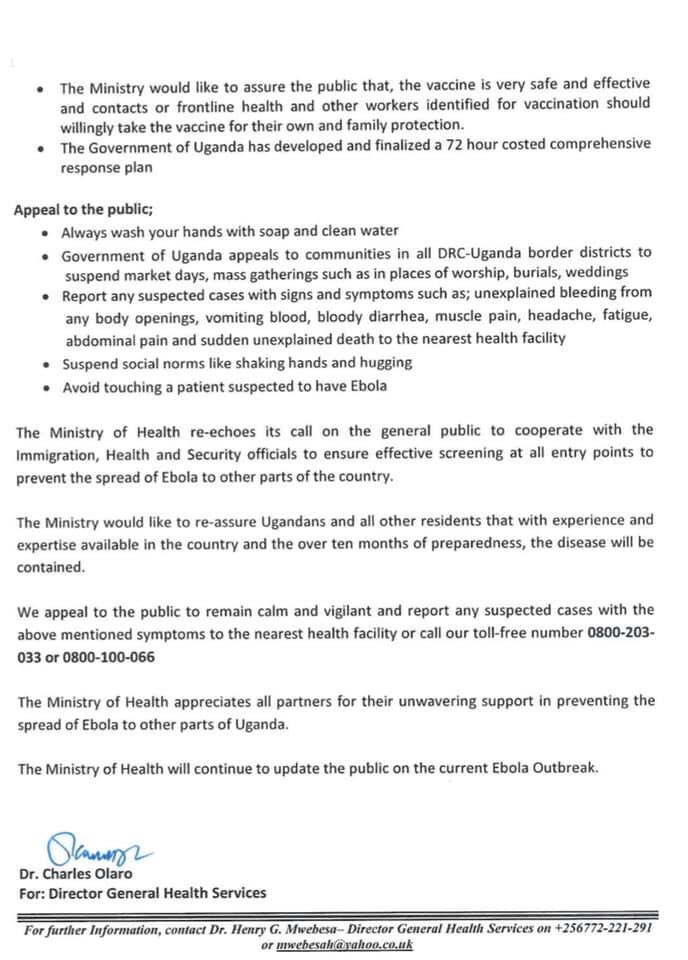 • The Ministry would like to assure the public that, the vaccine is very safe and effective and contacts or frontline health and other workers identified for vaccination should willingly take the vaccine for their own and family protection.
• The Government of Uganda has developed and finalized a 72 hour costed comprehensive response plan

Appeal to the public;
• Always wash your hands with soap and clean water
• Government of Uganda appeals to communities in all DRC-Uganda border districts to suspend market days, mass gatherings such as in places of worship, burials, weddings
• Report any suspected cases with signs and symptoms such as; unexplained bleeding from any body openings, vomiting blood, bloody diarrhea, muscle pain, headache, fatigue, abdominal pain and sudden unexplained death to the nearest health facility
• Suspend social norms like shaking hands and hugging
• Avoid touching a patient suspected to have Ebola

The Ministry of Health re-echoes its call on the general public to cooperate with the Immigration, Health and Security officials to ensure effective screening at all entry points to prevent the spread of Ebola to other parts of the country.

The Ministry would like to re-assure Ugandans and all other residents that with experience and expertise available in the country and the over ten months of preparedness, the disease will be contained.

We appeal to the public to remain calm and vigilant and report any suspected cases with the above mentioned symptoms to the nearest health facility or call our toll-free number 0800-203-033 or 0800-100-066

The Ministry of Health appreciates all partners for their unwavering support in preventing the spread of Ebola to other parts of Uganda.

The Ministry of Health will continue to update the public on the current Ebola Outbreak.

Dr. Charles Olaro
For: Director General Health Services

For further Information, contact Dr. Henry G. Mwebesa– Director General Health Services on +256772-221-291 or mwebesah@yahoo.co.uk